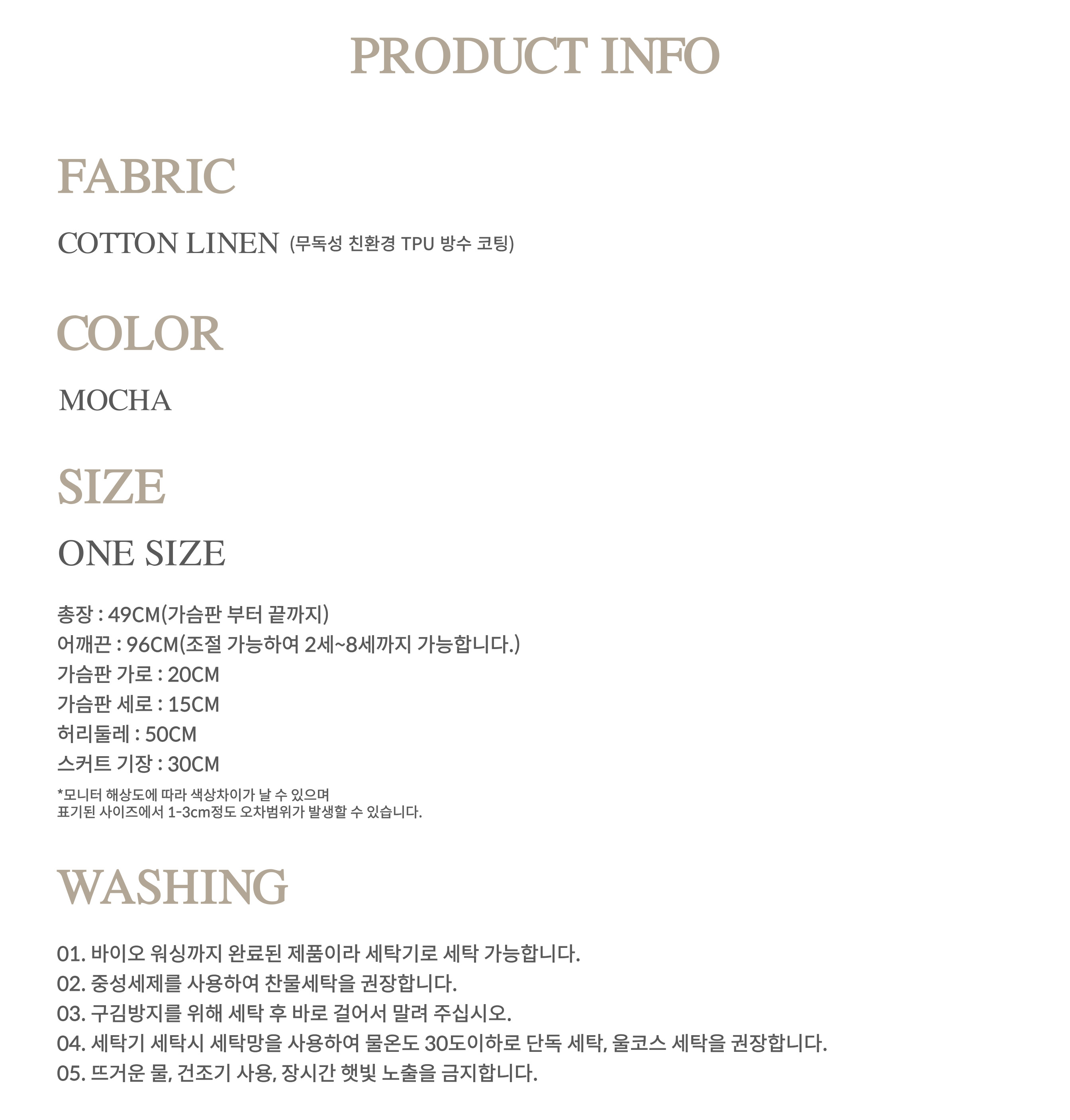 PRODUCT INFO

FABRIC

COTTON LINEN (무독성 친환경 TPU 방수 코팅)

COLOR

MOCHA

SIZE

ONE SIZE

총장 : 49CM(가슴판 부터 끝까지)
어깨끈 : 96CM(조절 가능하여 2세~8세까지 가능합니다.)
가슴판 가로 : 20CM
가슴판 세로 : 15CM
허리둘레 : 50CM
스커트 기장 : 30CM

*모니터 해상도에 따라 색상차이가 날 수 있으며
표기된 사이즈에서 1-3cm정도 오차범위가 발생할 수 있습니다.

WASHING

01. 바이오 워싱까지 완료된 제품이라 세탁기로 세탁 가능합니다.
02. 중성세제를 사용하여 찬물세탁을 권장합니다.
03. 구김방지를 위해 세탁 후 바로 걸어서 말려 주십시오.
04. 세탁기 세탁시 세탁망을 사용하여 물온도 30도이하로 단독 세탁, 울코스 세탁을 권장합니다.
05. 뜨거운 물, 건조기 사용, 장시간 햇빛 노출을 금지합니다.